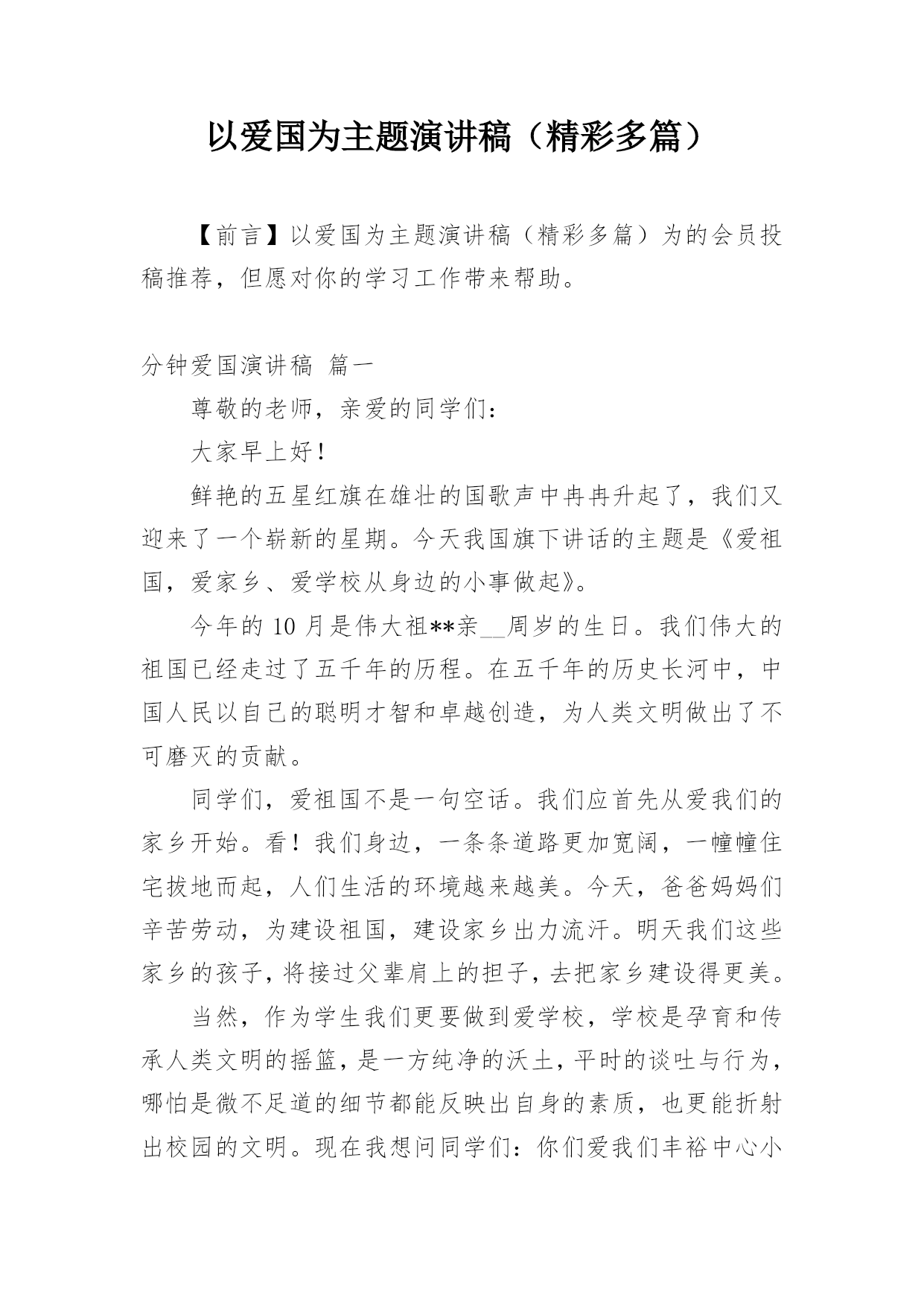 以爱国为主题演讲稿（精彩多篇）

【前言】以爱国为主题演讲稿（精彩多篇）为的会员投稿推荐，但愿对你的学习工作带来帮助。

分钟爱国演讲稿 篇一

尊敬的老师，亲爱的同学们：

大家早上好！

鲜艳的五星红旗在雄壮的国歌声中冉冉升起了，我们又迎来了一个崭新的星期。今天我国旗下讲话的主题是《爱祖国，爱家乡、爱学校从身边的小事做起》。

今年的 10 月是伟大祖**亲__周岁的生日。我们伟大的祖国已经走过了五千年的历程。在五千年的历史长河中，中国人民以自己的聪明才智和卓越创造，为人类文明做出了不可磨灭的贡献。

同学们，爱祖国不是一句空话。我们应首先从爱我们的家乡开始。看！我们身边，一条条道路更加宽阔，一幢幢住宅拔地而起，人们生活的环境越来越美。今天，爸爸妈妈们辛苦劳动，为建设祖国，建设家乡出力流汗。明天我们这些家乡的孩子，将接过父辈肩上的担子，去把家乡建设得更美。

当然，作为学生我们更要做到爱学校，学校是孕育和传承人类文明的摇篮，是一方纯净的沃土，平时的谈吐与行为，哪怕是微不足道的细节都能反映出自身的素质，也更能折射出校园的文明。现在我想问同学们：你们爱我们丰裕中心小